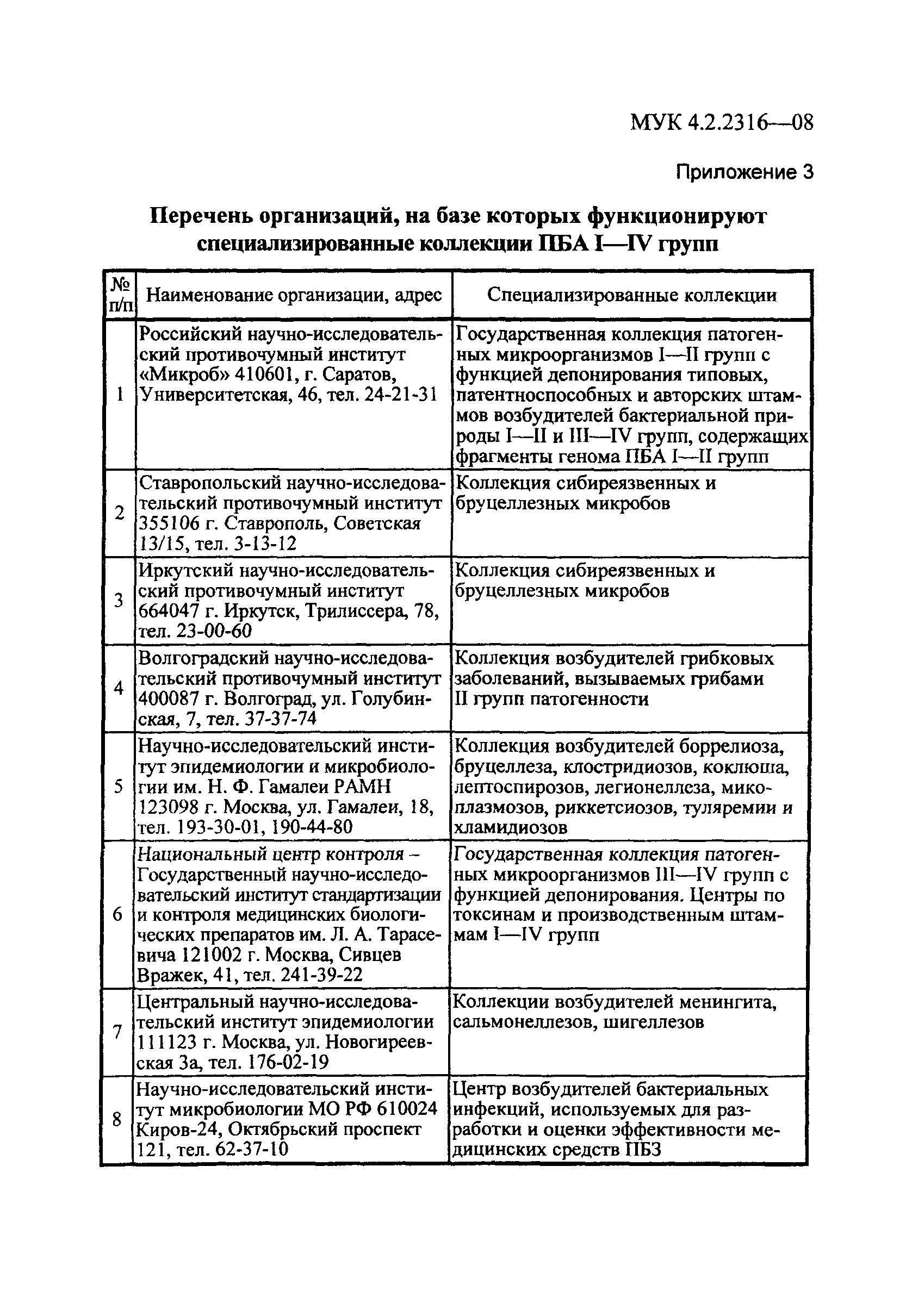 МУК 4.2.2316—08

Приложение 3

Перечень организаций, на базе которых функционируют специализированные коллекции ПБА I—IV групп

| № п/п | Наименование организации, адрес | Специализированные коллекции |
|---|---|---|
| 1 | Российский научно-исследовательский противочумный институт «Микроб» 410601, г. Саратов, Университетская, 46, тел. 24-21-31 | Государственная коллекция патогенных микроорганизмов I—II групп с функцией депонирования типовых, патентноспособных и авторских штаммов возбудителей бактериальной природы I—II и III—IV групп, содержащих фрагменты генома ПБА I—II групп |
| 2 | Ставропольский научно-исследовательский противочумный институт 355106 г. Ставрополь, Советская 13/15, тел. 3-13-12 | Коллекция сибиреязвенных и бруцеллезных микробов |
| 3 | Иркутский научно-исследовательский противочумный институт 664047 г. Иркутск, Трилиссера, 78, тел. 23-00-60 | Коллекция сибиреязвенных и бруцеллезных микробов |
| 4 | Волгоградский научно-исследовательский противочумный институт 400087 г. Волгоград, ул. Голубинская, 7, тел. 37-37-74 | Коллекция возбудителей грибковых заболеваний, вызываемых грибами II групп патогенности |
| 5 | Научно-исследовательский институт эпидемиологии и микробиологии им. Н. Ф. Гамалеи РАМН 123098 г. Москва, ул. Гамалеи, 18, тел. 193-30-01, 190-44-80 | Коллекция возбудителей боррелиоза, бруцеллеза, клостридиозов, коклюша, лептоспирозов, легионеллеза, микоплазмозов, риккетсиозов, туляремии и хламидиозов |
| 6 | Национальный центр контроля – Государственный научно-исследовательский институт стандартизации и контроля медицинских биологических препаратов им. Л. А. Тарасевича 121002 г. Москва, Сивцев Вражек, 41, тел. 241-39-22 | Государственная коллекция патогенных микроорганизмов III—IV групп с функцией депонирования. Центры по токсинам и производственным штаммам I—IV групп |
| 7 | Центральный научно-исследовательский институт эпидемиологии 111123 г. Москва, ул. Новогиреевская 3а, тел. 176-02-19 | Коллекции возбудителей менингита, сальмонеллезов, шигеллезов |
| 8 | Научно-исследовательский институт микробиологии МО РФ 610024 Киров-24, Октябрьский проспект 121, тел. 62-37-10 | Центр возбудителей бактериальных инфекций, используемых для разработки и оценки эффективности медицинских средств ПБЗ |